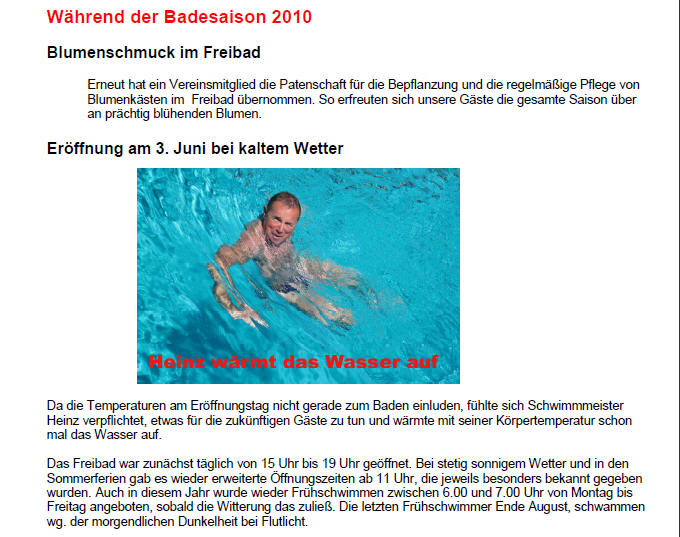 Während der Badesaison 2010

Blumenschmuck im Freibad

Erneut hat ein Vereinsmitglied die Patenschaft für die Bepflanzung und die regelmäßige Pflege von Blumenkästen im Freibad übernommen. So erfreuten sich unsere Gäste die gesamte Saison über an prächtig blühenden Blumen.

Eröffnung am 3. Juni bei kaltem Wetter

Heinz wärmt das Wasser auf

Da die Temperaturen am Eröffnungstag nicht gerade zum Baden einluden, fühlte sich Schwimmmeister Heinz verpflichtet, etwas für die zukünftigen Gäste zu tun und wärmte mit seiner Körpertemperatur schon mal das Wasser auf.

Das Freibad war zunächst täglich von 15 Uhr bis 19 Uhr geöffnet. Bei stetig sonnigem Wetter und in den Sommerferien gab es wieder erweiterte Öffnungszeiten ab 11 Uhr, die jeweils besonders bekannt gegeben wurden. Auch in diesem Jahr wurde wieder Frühschwimmen zwischen 6.00 und 7.00 Uhr von Montag bis Freitag angeboten, sobald die Witterung das zuließ. Die letzten Frühschwimmer Ende August, schwammen wg. der morgendlichen Dunkelheit bei Flutlicht.